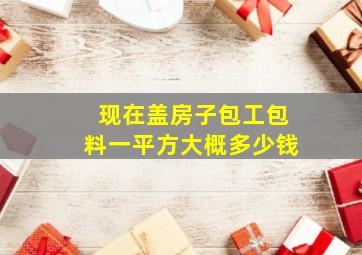 现在盖房子包工包料一平方大概多少钱